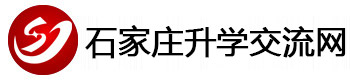 石家庄升学交流网